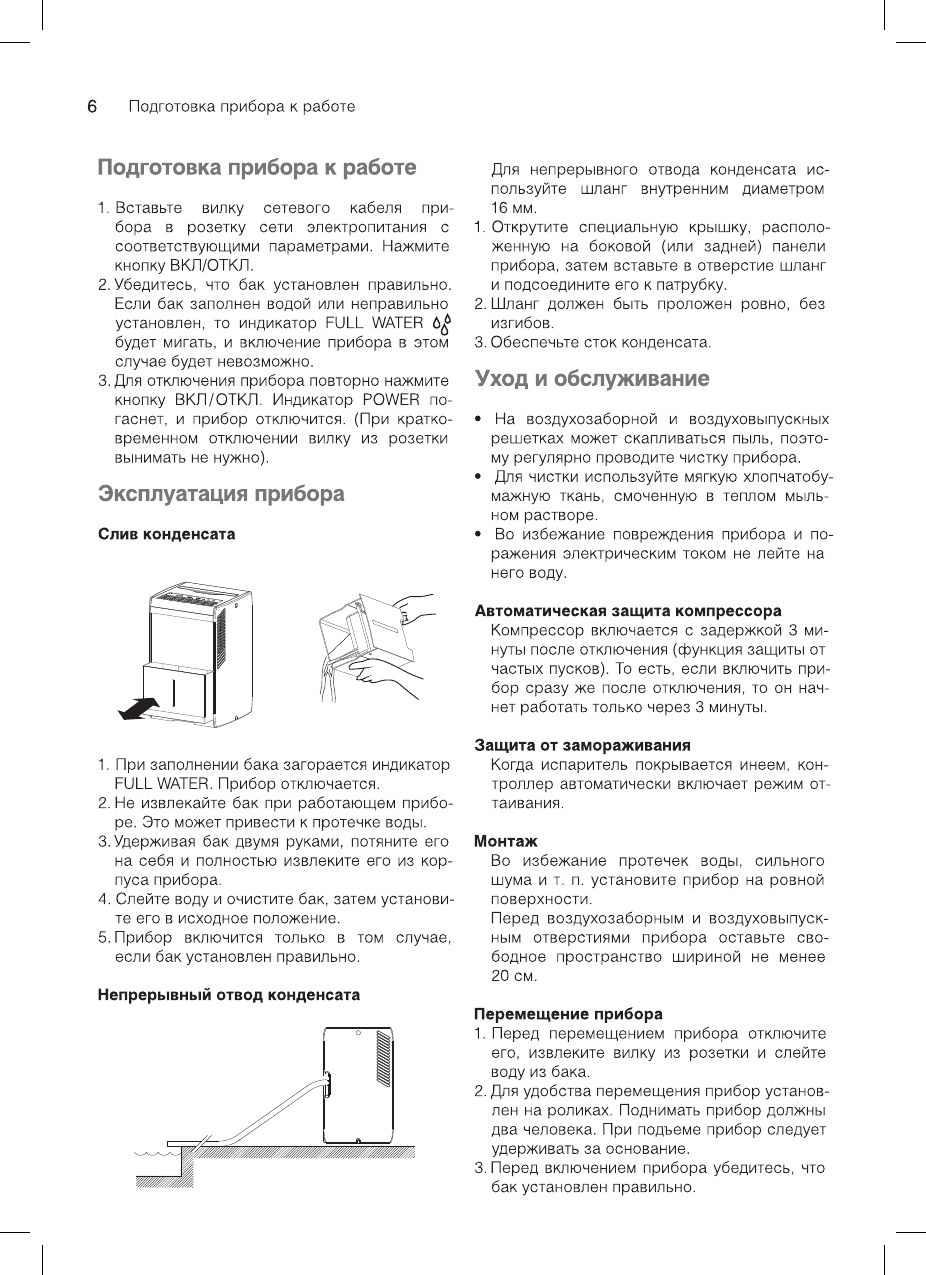 6 Подготовка прибора к работе

Подготовка прибора к работе

1. Вставьте вилку сетевого кабеля прибора в розетку сети электропитания с соответствующими параметрами. Нажмите кнопку ВКЛ/ОТКЛ.
2. Убедитесь, что бак установлен правильно. Если бак заполнен водой или неправильно установлен, то индикатор FULL WATER будет мигать, и включение прибора в этом случае будет невозможно.
3. Для отключения прибора повторно нажмите кнопку ВКЛ/ОТКЛ. Индикатор POWER погаснет, и прибор отключится. (При кратковременном отключении вилку из розетки вынимать не нужно).

Эксплуатация прибора

Слив конденсата

1. При заполнении бака загорается индикатор FULL WATER. Прибор отключается.
2. Не извлекайте бак при работающем приборе. Это может привести к протечке воды.
3. Удерживая бак двумя руками, потяните его на себя и полностью извлеките его из корпуса прибора.
4. Слейте воду и очистите бак, затем установите его в исходное положение.
5. Прибор включится только в том случае, если бак установлен правильно.

Непрерывный отвод конденсата

Для непрерывного отвода конденсата используйте шланг внутренним диаметром 16 мм.
1. Открутите специальную крышку, расположенную на боковой (или задней) панели прибора, затем вставьте в отверстие шланг и подсоедините его к патрубку.
2. Шланг должен быть проложен ровно, без изгибов.
3. Обеспечьте сток конденсата.

Уход и обслуживание

• На воздухозаборной и воздуховыпускных решетках может скапливаться пыль, поэтому регулярно проводите чистку прибора.
• Для чистки используйте мягкую хлопчатобумажную ткань, смоченную в теплом мыльном растворе.
• Во избежание повреждения прибора и поражения электрическим током не лейте на него воду.

Автоматическая защита компрессора
Компрессор включается с задержкой 3 минуты после отключения (функция защиты от частых пусков). То есть, если включить прибор сразу же после отключения, то он начнет работать только через 3 минуты.

Защита от замораживания
Когда испаритель покрывается инеем, контроллер автоматически включает режим оттаивания.

Монтаж
Во избежание протечек воды, сильного шума и т. п. установите прибор на ровной поверхности.
Перед воздухозаборным и воздуховыпускным отверстиями прибора оставьте свободное пространство шириной не менее 20 см.

Перемещение прибора
1. Перед перемещением прибора отключите его, извлеките вилку из розетки и слейте воду из бака.
2. Для удобства перемещения прибор установлен на роликах. Поднимать прибор должны два человека. При подъеме прибор следует удерживать за основание.
3. Перед включением прибора убедитесь, что бак установлен правильно.